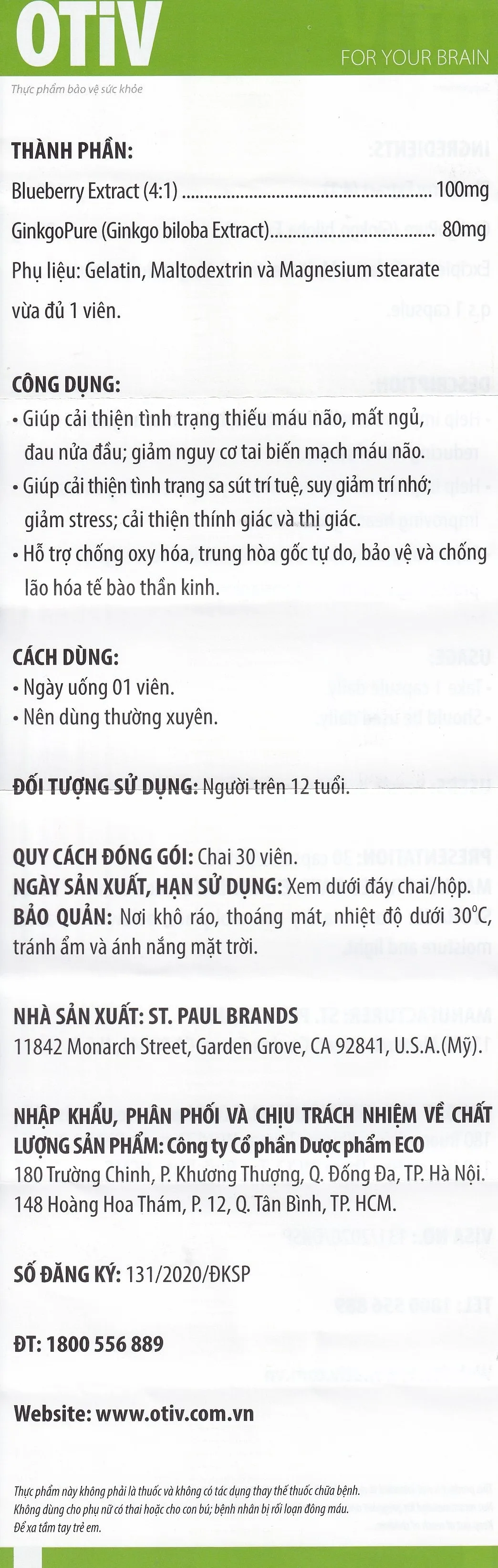 OTiV

FOR YOUR BRAIN

Thực phẩm bảo vệ sức khỏe

THÀNH PHẦN:

Blueberry Extract (4:1) 100mg

GinkgoPure (Ginkgo biloba Extract) 80mg

Phụ liệu: Gelatin, Maltodextrin và Magnesium stearate vừa đủ 1 viên.

CÔNG DỤNG:

• Giúp cải thiện tình trạng thiếu máu não, mất ngủ, đau nửa đầu; giảm nguy cơ tai biến mạch máu não.
• Giúp cải thiện tình trạng sa sút trí tuệ, suy giảm trí nhớ; giảm stress; cải thiện thính giác và thị giác.
• Hỗ trợ chống oxy hóa, trung hòa gốc tự do, bảo vệ và chống lão hóa tế bào thần kinh.

CÁCH DÙNG:

• Ngày uống 01 viên.
• Nên dùng thường xuyên.

ĐỐI TƯỢNG SỬ DỤNG: Người trên 12 tuổi.

QUY CÁCH ĐÓNG GÓI: Chai 30 viên.
NGÀY SẢN XUẤT, HẠN SỬ DỤNG: Xem dưới đáy chai/hộp.
BẢO QUẢN: Nơi khô ráo, thoáng mát, nhiệt độ dưới 30°C, tránh ẩm và ánh nắng mặt trời.

NHÀ SẢN XUẤT: ST. PAUL BRANDS
11842 Monarch Street, Garden Grove, CA 92841, U.S.A.(Mỹ).

NHẬP KHẨU, PHÂN PHỐI VÀ CHỊU TRÁCH NHIỆM VỀ CHẤT LƯỢNG SẢN PHẨM: Công ty Cổ phần Dược phẩm ECO
180 Trường Chinh, P. Khương Thượng, Q. Đống Đa, TP. Hà Nội.
148 Hoàng Hoa Thám, P. 12, Q. Tân Bình, TP. HCM.

SỐ ĐĂNG KÝ: 131/2020/ĐKSP

ĐT: 1800 556 889

Website: www.otiv.com.vn

Thực phẩm này không phải là thuốc và không có tác dụng thay thế thuốc chữa bệnh.
Không dùng cho phụ nữ có thai hoặc cho con bú; bệnh nhân bị rối loạn đông máu.
Để xa tầm tay trẻ em.